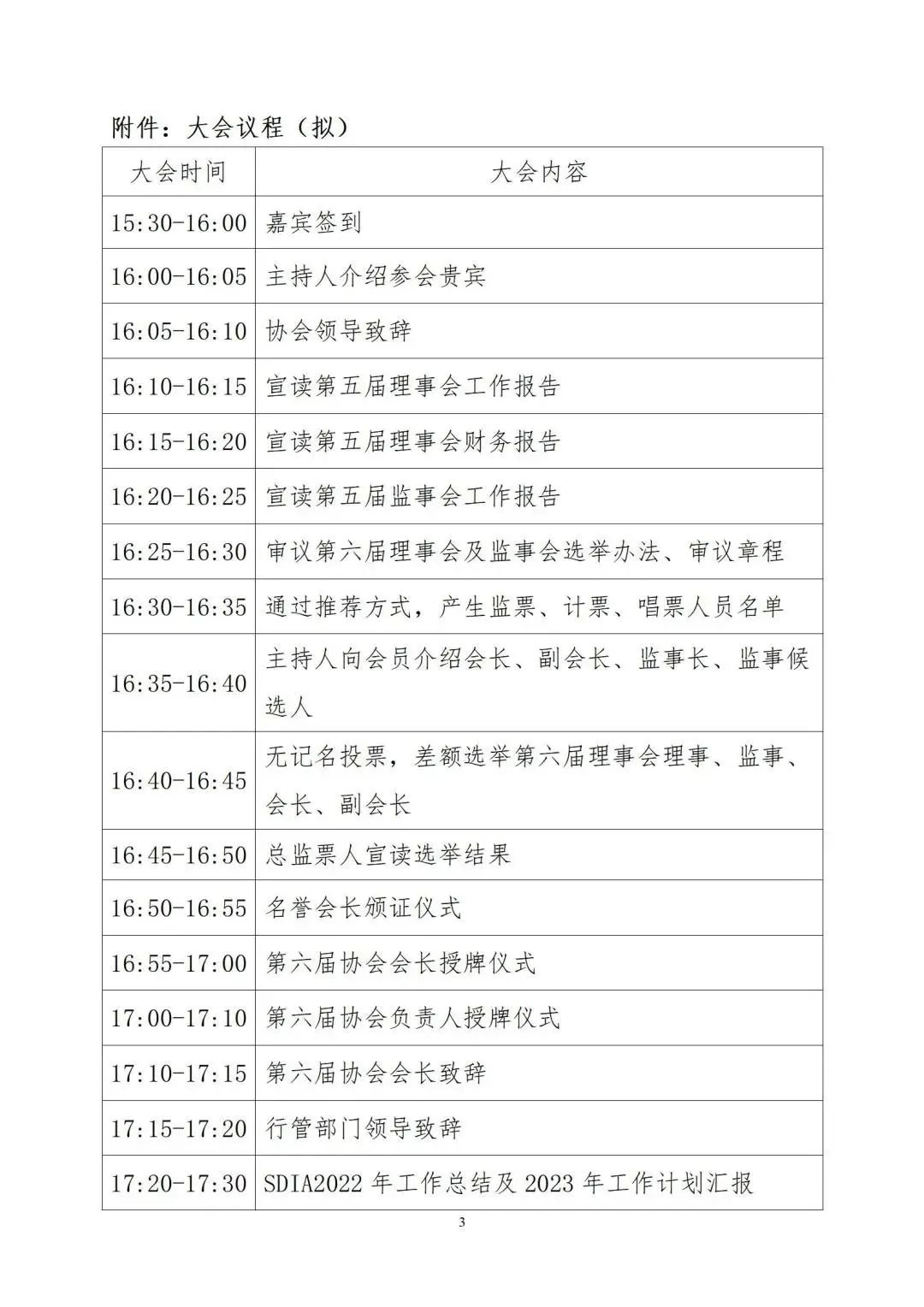 附件：大会议程（拟）

| 大会时间 | 大会内容 |
|---|---|
| 15:30-16:00 | 嘉宾签到 |
| 16:00-16:05 | 主持人介绍参会贵宾 |
| 16:05-16:10 | 协会领导致辞 |
| 16:10-16:15 | 宣读第五届理事会工作报告 |
| 16:15-16:20 | 宣读第五届理事会财务报告 |
| 16:20-16:25 | 宣读第五届监事会工作报告 |
| 16:25-16:30 | 审议第六届理事会及监事会选举办法、审议章程 |
| 16:30-16:35 | 通过推荐方式，产生监票、计票、唱票人员名单 |
| 16:35-16:40 | 主持人向会员介绍会长、副会长、监事长、监事候选人 |
| 16:40-16:45 | 无记名投票，差额选举第六届理事会理事、监事、会长、副会长 |
| 16:45-16:50 | 总监票人宣读选举结果 |
| 16:50-16:55 | 名誉会长颁证仪式 |
| 16:55-17:00 | 第六届协会会长授牌仪式 |
| 17:00-17:10 | 第六届协会负责人授牌仪式 |
| 17:10-17:15 | 第六届协会会长致辞 |
| 17:15-17:20 | 行管部门领导致辞 |
| 17:20-17:30 | SDIA2022 年工作总结及 2023 年工作计划汇报 |

3